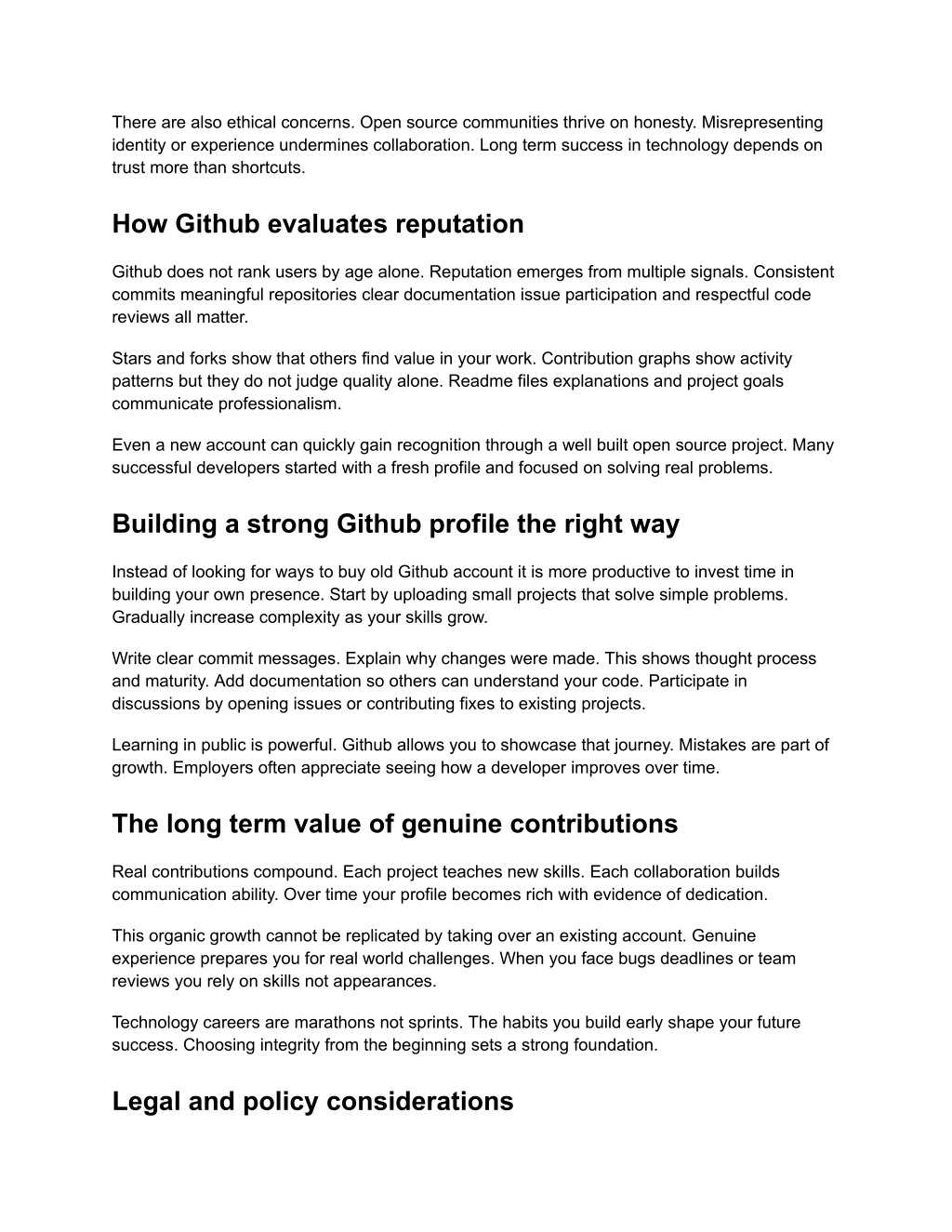 There are also ethical concerns. Open source communities thrive on honesty. Misrepresenting identity or experience undermines collaboration. Long term success in technology depends on trust more than shortcuts.

How Github evaluates reputation

Github does not rank users by age alone. Reputation emerges from multiple signals. Consistent commits meaningful repositories clear documentation issue participation and respectful code reviews all matter.

Stars and forks show that others find value in your work. Contribution graphs show activity patterns but they do not judge quality alone. Readme files explanations and project goals communicate professionalism.

Even a new account can quickly gain recognition through a well built open source project. Many successful developers started with a fresh profile and focused on solving real problems.

Building a strong Github profile the right way

Instead of looking for ways to buy old Github account it is more productive to invest time in building your own presence. Start by uploading small projects that solve simple problems. Gradually increase complexity as your skills grow.

Write clear commit messages. Explain why changes were made. This shows thought process and maturity. Add documentation so others can understand your code. Participate in discussions by opening issues or contributing fixes to existing projects.

Learning in public is powerful. Github allows you to showcase that journey. Mistakes are part of growth. Employers often appreciate seeing how a developer improves over time.

The long term value of genuine contributions

Real contributions compound. Each project teaches new skills. Each collaboration builds communication ability. Over time your profile becomes rich with evidence of dedication.

This organic growth cannot be replicated by taking over an existing account. Genuine experience prepares you for real world challenges. When you face bugs deadlines or team reviews you rely on skills not appearances.

Technology careers are marathons not sprints. The habits you build early shape your future success. Choosing integrity from the beginning sets a strong foundation.

Legal and policy considerations